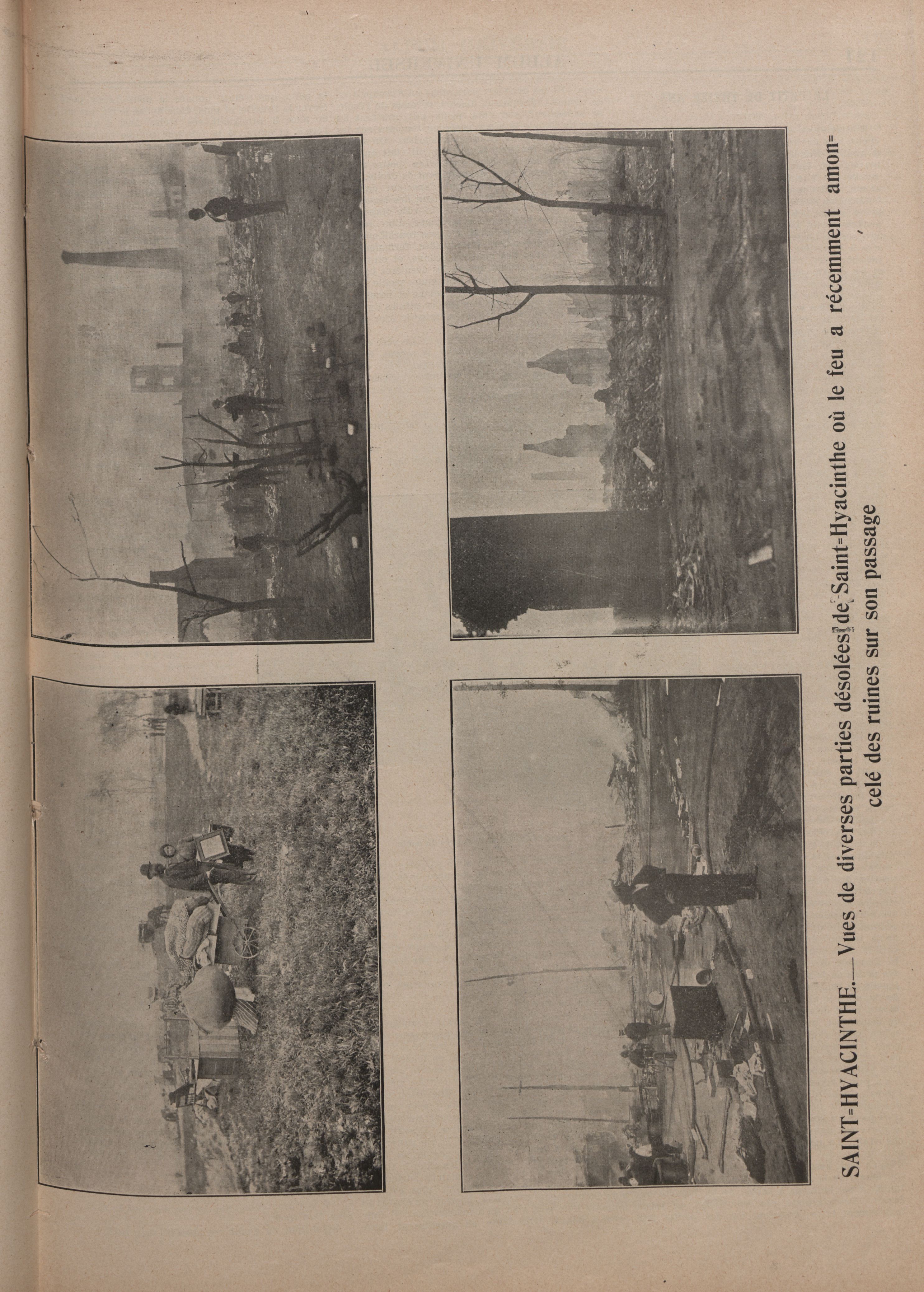 SAINT=HYACINTHE.—Vues de diverses parties désolées de Saint=Hyacinthe où le feu a récemment amoncelé des ruines sur son passage